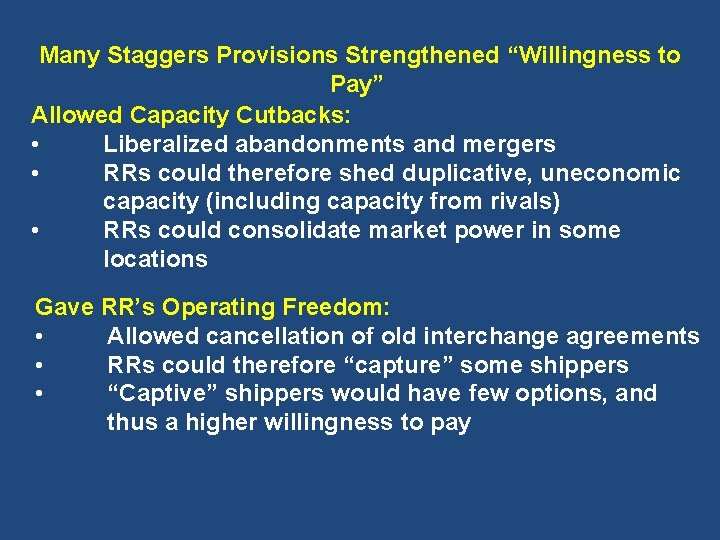 Many Staggers Provisions Strengthened “Willingness to Pay”

Allowed Capacity Cutbacks:
• Liberalized abandonments and mergers
• RRs could therefore shed duplicative, uneconomic capacity (including capacity from rivals)
• RRs could consolidate market power in some locations

Gave RR’s Operating Freedom:
• Allowed cancellation of old interchange agreements
• RRs could therefore “capture” some shippers
• “Captive” shippers would have few options, and thus a higher willingness to pay